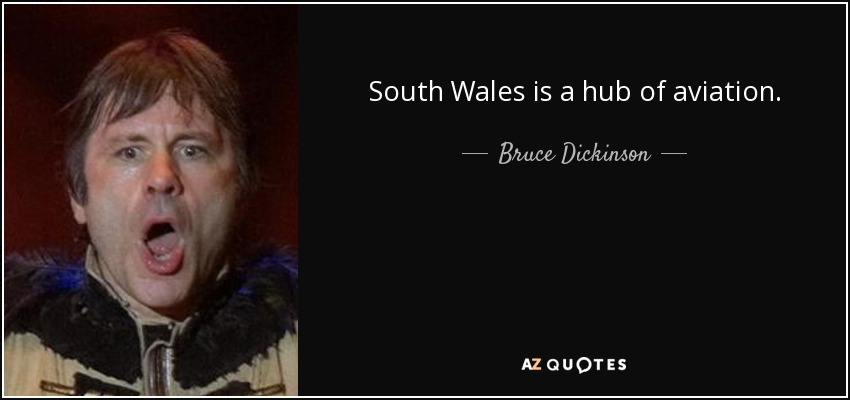 South Wales is a hub of aviation.

— Bruce Dickinson —

AZ QUOTES